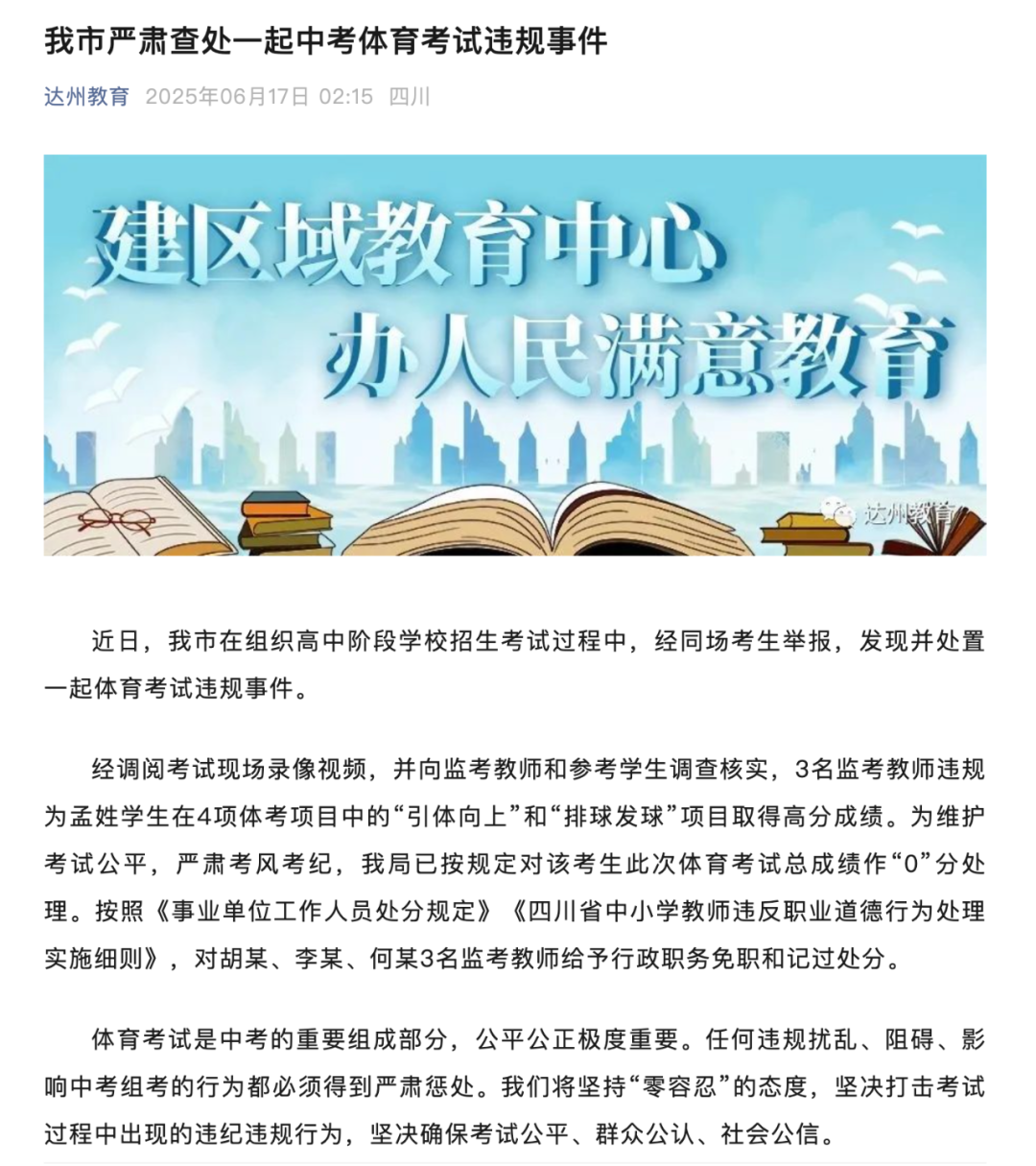 我市严肃查处一起中考体育考试违规事件

达州教育 2025年06月17日 02:15 四川

建区域教育中心
办人民满意教育

达州教育

近日，我市在组织高中阶段学校招生考试过程中，经同场考生举报，发现并处置一起体育考试违规事件。

经调阅考试现场录像视频，并向监考教师和参考学生调查核实，3名监考教师违规为孟姓学生在4项体考项目中的“引体向上”和“排球发球”项目取得高分成绩。为维护考试公平，严肃考风考纪，我局已按规定对该考生此次体育考试总成绩作“0”分处理。按照《事业单位工作人员处分规定》《四川省中小学教师违反职业道德行为处理实施细则》，对胡某、李某、何某3名监考教师给予行政职务免职和记过处分。

体育考试是中考的重要组成部分，公平公正极度重要。任何违规扰乱、阻碍、影响中考组考的行为都必须得到严肃惩处。我们将坚持“零容忍”的态度，坚决打击考试过程中出现的违纪违规行为，坚决确保考试公平、群众公认、社会公信。